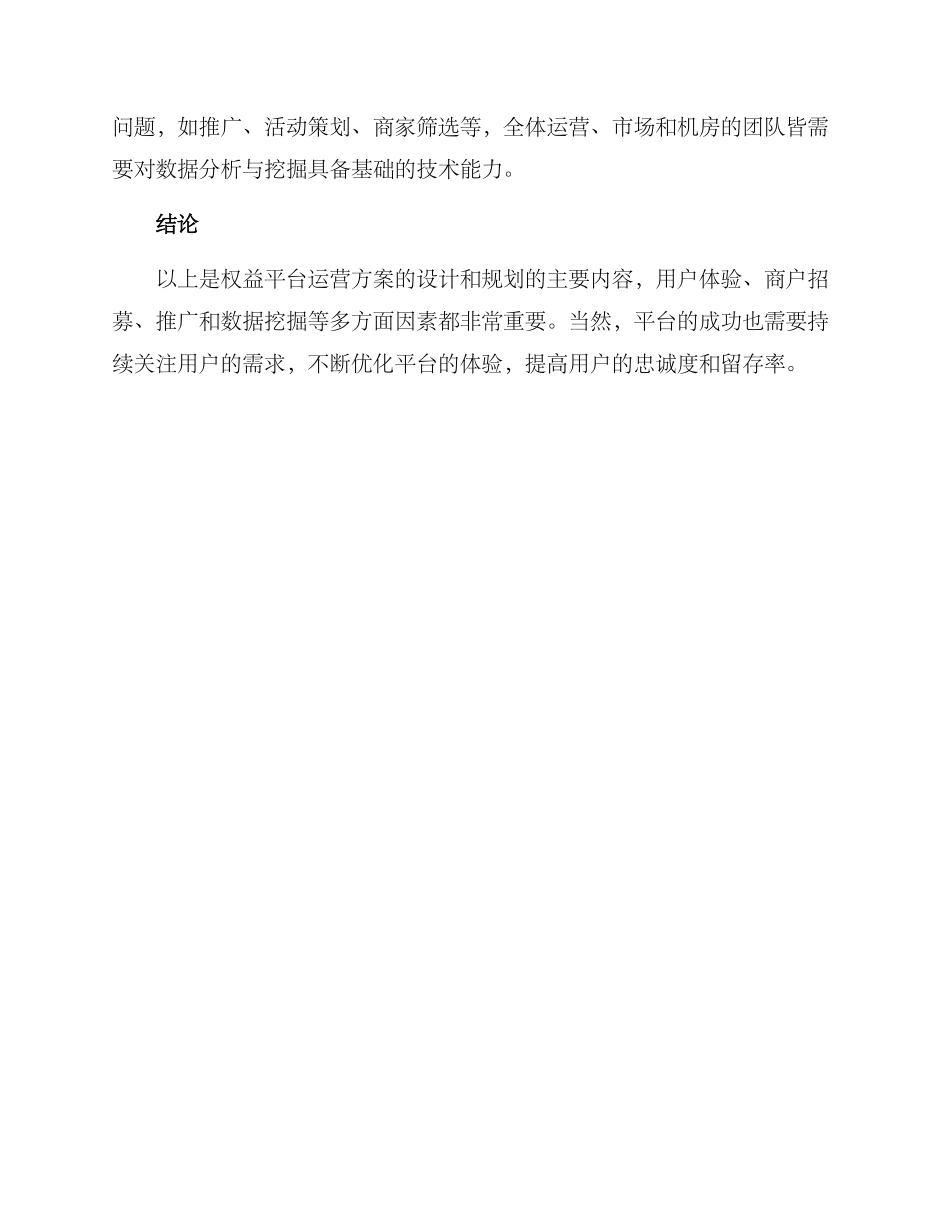 问题，如推广、活动策划、商家筛选等，全体运营、市场和机房的团队皆需要对数据分析与挖掘具备基础的技术能力。

结论

以上是权益平台运营方案的设计和规划的主要内容，用户体验、商户招募、推广和数据挖掘等多方面因素都非常重要。当然，平台的成功也需要持续关注用户的需求，不断优化平台的体验，提高用户的忠诚度和留存率。